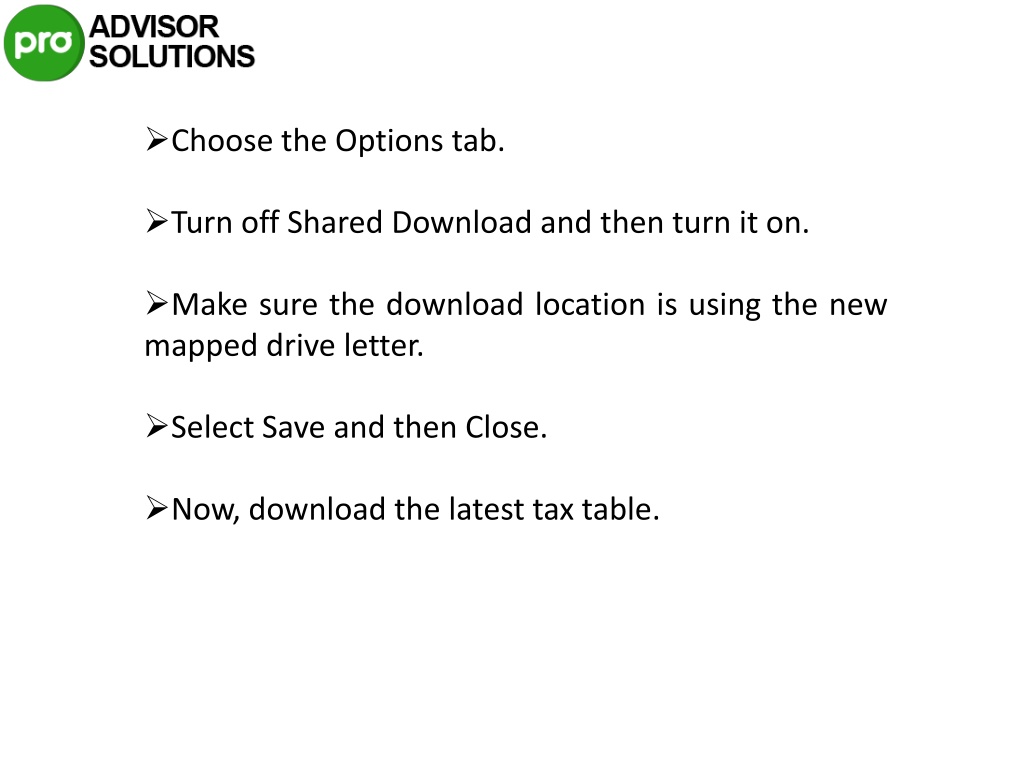 pro ADVISOR SOLUTIONS

➢Choose the Options tab.

➢Turn off Shared Download and then turn it on.

➢Make sure the download location is using the new mapped drive letter.

➢Select Save and then Close.

➢Now, download the latest tax table.